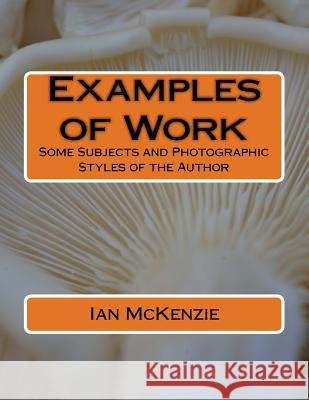 Examples of Work

Some Subjects and Photographic Styles of the Author

Ian McKenzie

Kraina Książek